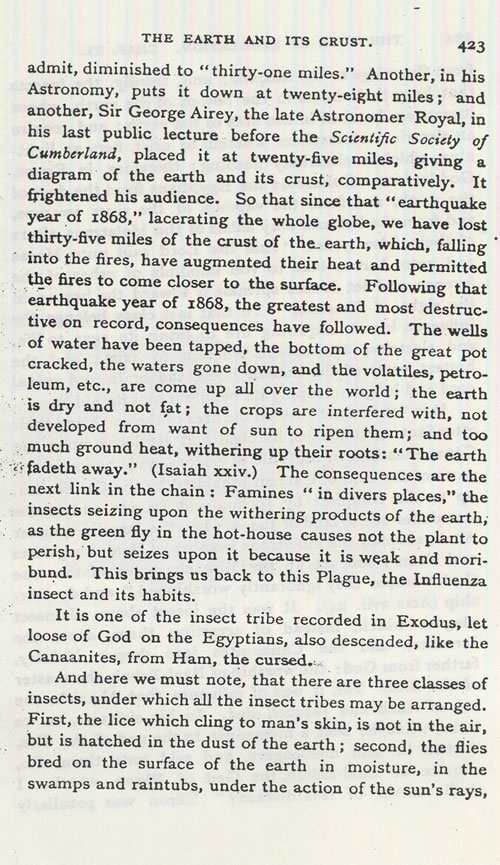 THE EARTH AND ITS CRUST. 423

admit, diminished to "thirty-one miles." Another, in his Astronomy, puts it down at twenty-eight miles; and another, Sir George Airey, the late Astronomer Royal, in his last public lecture before the Scientific Society of Cumberland, placed it at twenty-five miles, giving a diagram of the earth and its crust, comparatively. It frightened his audience. So that since that "earthquake year of 1868," lacerating the whole globe, we have lost thirty-five miles of the crust of the earth, which, falling into the fires, have augmented their heat and permitted the fires to come closer to the surface. Following that earthquake year of 1868, the greatest and most destructive on record, consequences have followed. The wells of water have been tapped, the bottom of the great pot cracked, the waters gone down, and the volatiles, petroleum, etc., are come up all over the world; the earth is dry and not fat; the crops are interfered with, not developed from want of sun to ripen them; and too much ground heat, withering up their roots: "The earth fadeth away." (Isaiah xxiv.) The consequences are the next link in the chain: Famines "in divers places," the insects seizing upon the withering products of the earth, as the green fly in the hot-house causes not the plant to perish, but seizes upon it because it is weak and moribund. This brings us back to this Plague, the Influenza insect and its habits.

It is one of the insect tribe recorded in Exodus, let loose of God on the Egyptians, also descended, like the Canaanites, from Ham, the cursed.

And here we must note, that there are three classes of insects, under which all the insect tribes may be arranged. First, the lice which cling to man's skin, is not in the air, but is hatched in the dust of the earth; second, the flies bred on the surface of the earth in moisture, in the swamps and raintubs, under the action of the sun's rays,